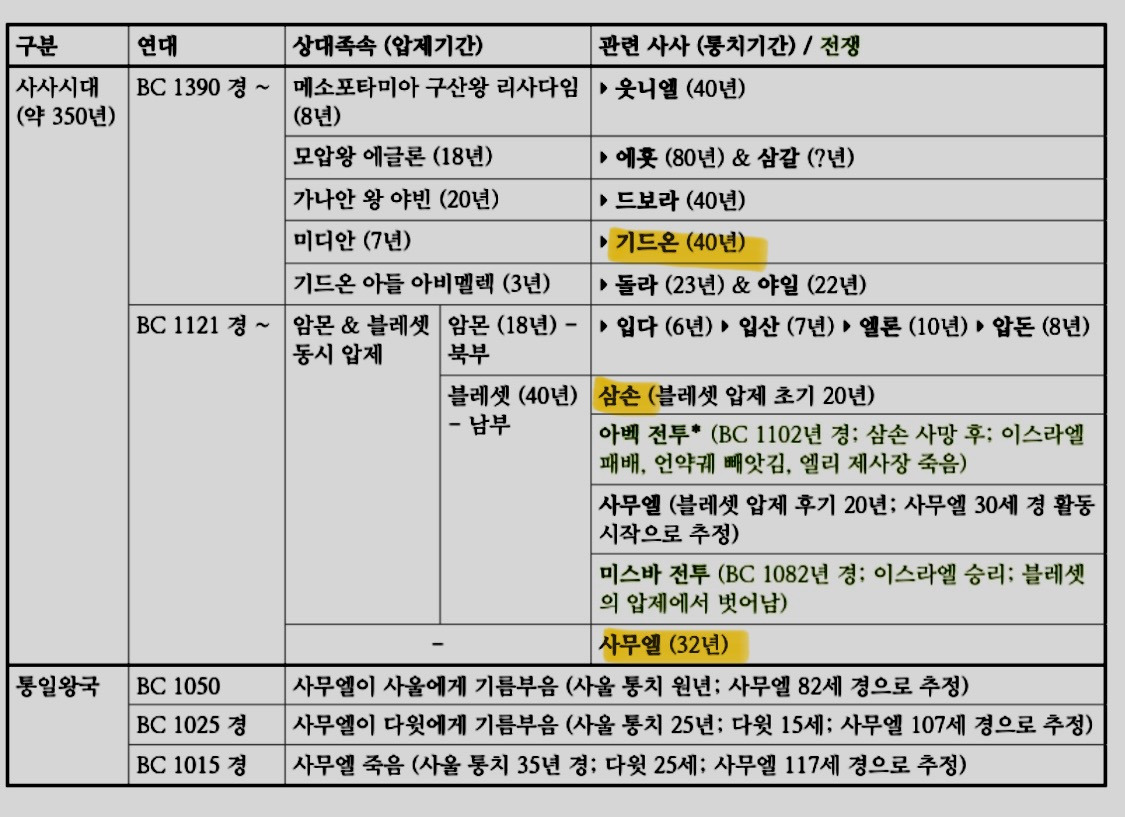 | 구분 | 연대 | 상대족속 (압제기간) | | 관련 사사 (통치기간) / 전쟁 |
|---|---|---|---|---|
| 사사시대 (약 350년) | BC 1390 경 ~ | 메소포타미아 구산왕 리사다임 (8년) | | ▸ 옷니엘 (40년) |
| | | 모압왕 에글론 (18년) | | ▸ 에훗 (80년) & 삼갈 (?년) |
| | | 가나안 왕 야빈 (20년) | | ▸ 드보라 (40년) |
| | | 미디안 (7년) | | ▸ 기드온 (40년) |
| | | 기드온 아들 아비멜렉 (3년) | | ▸ 돌라 (23년) & 야일 (22년) |
| | BC 1121 경 ~ | 암몬 & 블레셋 동시 압제 | 암몬 (18년) – 북부 | ▸ 입다 (6년) ▸ 입산 (7년) ▸ 엘론 (10년) ▸ 압돈 (8년) |
| | | | 블레셋 (40년) – 남부 | 삼손 (블레셋 압제 초기 20년) |
| | | | | 아벡 전투* (BC 1102년 경; 삼손 사망 후; 이스라엘 패배, 언약궤 빼앗김, 엘리 제사장 죽음) |
| | | | | 사무엘 (블레셋 압제 후기 20년; 사무엘 30세 경 활동 시작으로 추정) |
| | | | | 미스바 전투 (BC 1082년 경; 이스라엘 승리; 블레셋의 압제에서 벗어남) |
| | | – | | 사무엘 (32년) |
| 통일왕국 | BC 1050 | 사무엘이 사울에게 기름부음 (사울 통치 원년; 사무엘 82세 경으로 추정) | | |
| | BC 1025 경 | 사무엘이 다윗에게 기름부음 (사울 통치 25년; 다윗 15세; 사무엘 107세 경으로 추정) | | |
| | BC 1015 경 | 사무엘 죽음 (사울 통치 35년 경; 다윗 25세; 사무엘 117세 경으로 추정) | | |